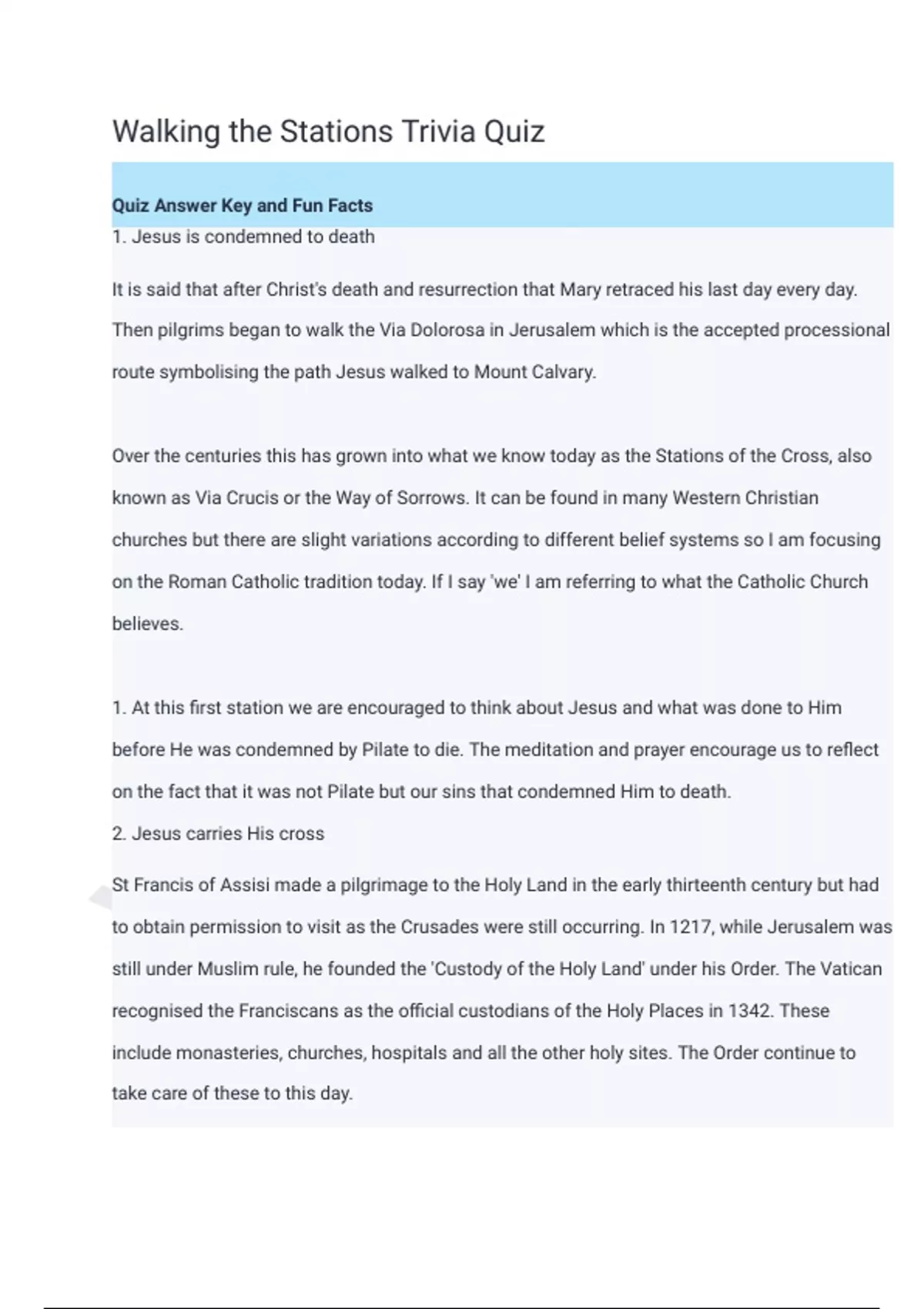 Walking the Stations Trivia Quiz

Quiz Answer Key and Fun Facts

1. Jesus is condemned to death

It is said that after Christ's death and resurrection that Mary retraced his last day every day. Then pilgrims began to walk the Via Dolorosa in Jerusalem which is the accepted processional route symbolising the path Jesus walked to Mount Calvary.

Over the centuries this has grown into what we know today as the Stations of the Cross, also known as Via Crucis or the Way of Sorrows. It can be found in many Western Christian churches but there are slight variations according to different belief systems so I am focusing on the Roman Catholic tradition today. If I say 'we' I am referring to what the Catholic Church believes.

1. At this first station we are encouraged to think about Jesus and what was done to Him before He was condemned by Pilate to die. The meditation and prayer encourage us to reflect on the fact that it was not Pilate but our sins that condemned Him to death.

2. Jesus carries His cross

St Francis of Assisi made a pilgrimage to the Holy Land in the early thirteenth century but had to obtain permission to visit as the Crusades were still occurring. In 1217, while Jerusalem was still under Muslim rule, he founded the 'Custody of the Holy Land' under his Order. The Vatican recognised the Franciscans as the official custodians of the Holy Places in 1342. These include monasteries, churches, hospitals and all the other holy sites. The Order continue to take care of these to this day.